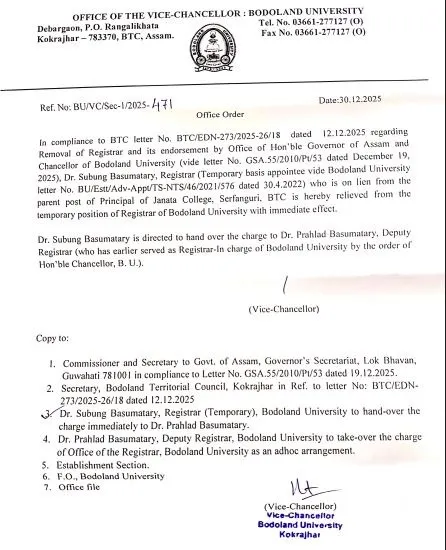 OFFICE OF THE VICE-CHANCELLOR : BODOLAND UNIVERSITY
Debargaon, P.O. Rangalikhata
Kokrajhar – 783370, BTC, Assam.
Tel. No. 03661-277127 (O)
Fax No. 03661-277127 (O)

Ref. No: BU/VC/Sec-1/2025- 471
Date:30.12.2025

Office Order

In compliance to BTC letter No. BTC/EDN-273/2025-26/18 dated 12.12.2025 regarding Removal of Registrar and its endorsement by Office of Hon'ble Governor of Assam and Chancellor of Bodoland University (vide letter No. GSA.55/2010/Pt/53 dated December 19, 2025), Dr. Subung Basumatary, Registrar (Temporary basis appointee vide Bodoland University letter No. BU/Estt/Adv-Appt/TS-NTS/46/2021/576 dated 30.4.2022) who is on lien from the parent post of Principal of Janata College, Serfanguri, BTC is hereby relieved from the temporary position of Registrar of Bodoland University with immediate effect.

Dr. Subung Basumatary is directed to hand over the charge to Dr. Prahlad Basumatary, Deputy Registrar (who has earlier served as Registrar-In charge of Bodoland University by the order of Hon'ble Chancellor, B. U.).

(Vice-Chancellor)

Copy to:

1. Commissioner and Secretary to Govt. of Assam, Governor's Secretariat, Lok Bhavan, Guwahati 781001 in compliance to Letter No. GSA.55/2010/Pt/53 dated 19.12.2025.
2. Secretary, Bodoland Territorial Council, Kokrajhar in Ref. to letter No: BTC/EDN-273/2025-26/18 dated 12.12.2025
3. Dr. Subung Basumatary, Registrar (Temporary), Bodoland University to hand-over the charge immediately to Dr. Prahlad Basumatary.
4. Dr. Prahlad Basumatary, Deputy Registrar, Bodoland University to take-over the charge of Office of the Registrar, Bodoland University as an adhoc arrangement.
5. Establishment Section.
6. F.O., Bodoland University
7. Office file

(Vice-Chancellor)
Vice-Chancellor
Bodoland University
Kokrajhar